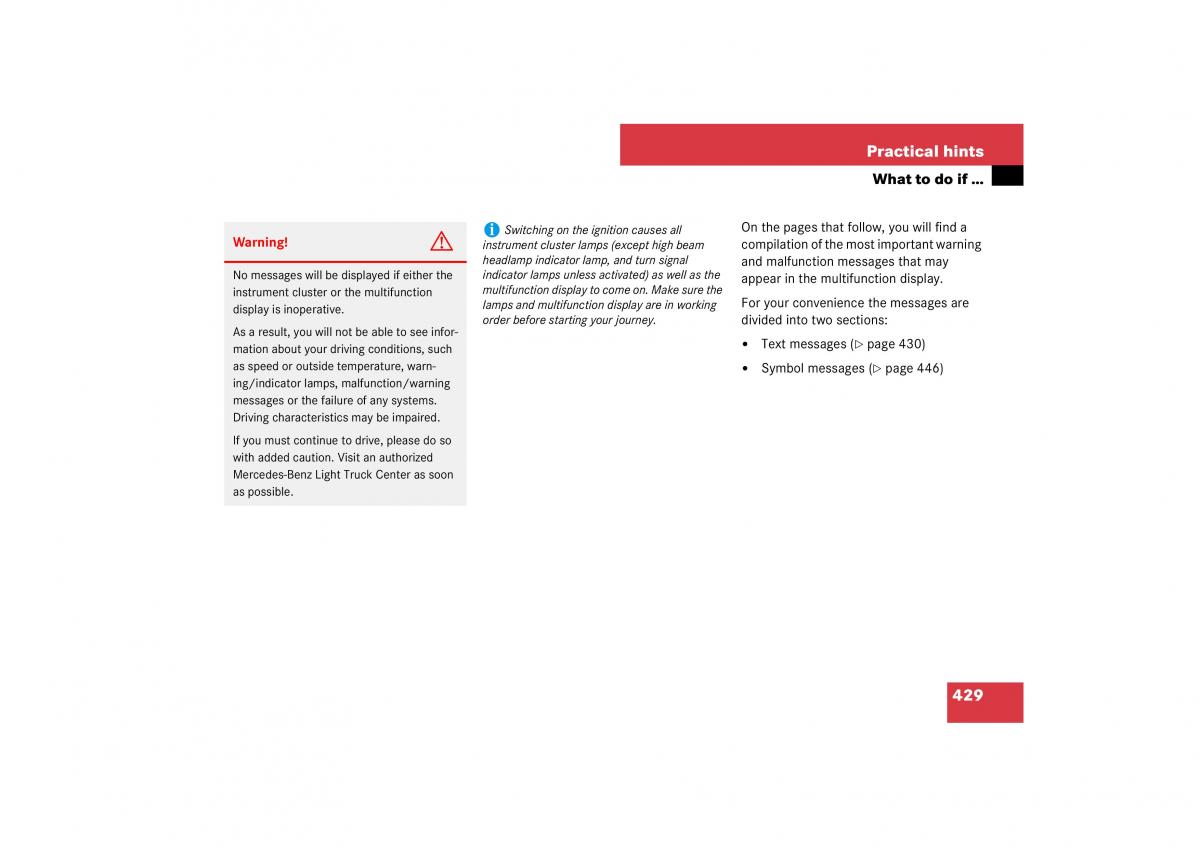 Practical hints

What to do if ...

Warning!

No messages will be displayed if either the instrument cluster or the multifunction display is inoperative.

As a result, you will not be able to see information about your driving conditions, such as speed or outside temperature, warning/indicator lamps, malfunction/warning messages or the failure of any systems. Driving characteristics may be impaired.

If you must continue to drive, please do so with added caution. Visit an authorized Mercedes-Benz Light Truck Center as soon as possible.

Switching on the ignition causes all instrument cluster lamps (except high beam headlamp indicator lamp, and turn signal indicator lamps unless activated) as well as the multifunction display to come on. Make sure the lamps and multifunction display are in working order before starting your journey.

On the pages that follow, you will find a compilation of the most important warning and malfunction messages that may appear in the multifunction display.

For your convenience the messages are divided into two sections:

• Text messages (▷ page 430)

• Symbol messages (▷ page 446)

429